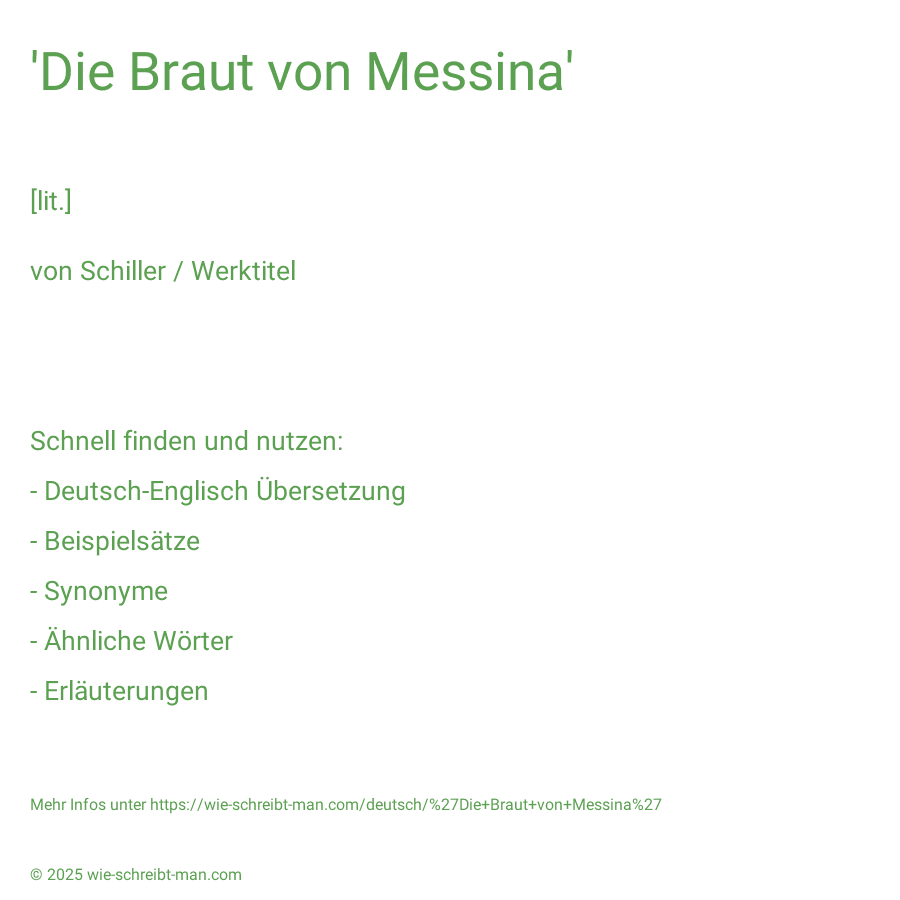 'Die Braut von Messina'

[lit.]

von Schiller / Werktitel

Schnell finden und nutzen:

- Deutsch-Englisch Übersetzung

- Beispielsätze

- Synonyme

- Ähnliche Wörter

- Erläuterungen

Mehr Infos unter https://wie-schreibt-man.com/deutsch/%27Die+Braut+von+Messina%27

© 2025 wie-schreibt-man.com